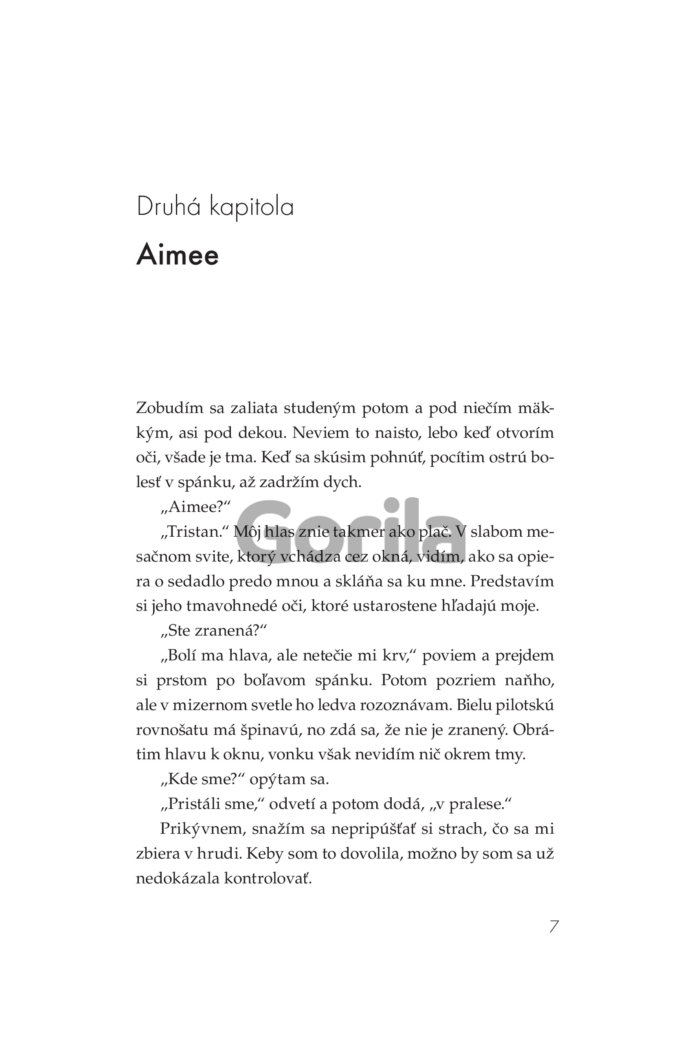 Druhá kapitola

Aimee

Zobudím sa zaliata studeným potom a pod niečím mäkkým, asi pod dekou. Neviem to naisto, lebo keď otvorím oči, všade je tma. Keď sa skúsim pohnúť, pocítim ostrú bolesť v spánku, až zadržím dych.

„Aimee?“

„Tristan.“ Môj hlas znie takmer ako plač. V slabom mesačnom svite, ktorý vchádza cez okná, vidím, ako sa opiera o sedadlo predo mnou a skláňa sa ku mne. Predstavím si jeho tmavohnedé oči, ktoré ustarostene hľadajú moje.

„Ste zranená?“

„Bolí ma hlava, ale netečie mi krv,“ poviem a prejdem si prstom po boľavom spánku. Potom pozriem naňho, ale v mizernom svetle ho ledva rozoznávam. Bielu pilotskú rovnošatu má špinavú, no zdá sa, že nie je zranený. Obrátim hlavu k oknu, vonku však nevidím nič okrem tmy.

„Kde sme?“ opýtam sa.

„Pristáli sme,“ odvetí a potom dodá, „v pralese.“

Prikývnem, snažím sa nepripúšťať si strach, čo sa mi zbiera v hrudi. Keby som to dovolila, možno by som sa už nedokázala kontrolovať.

Gorila

7